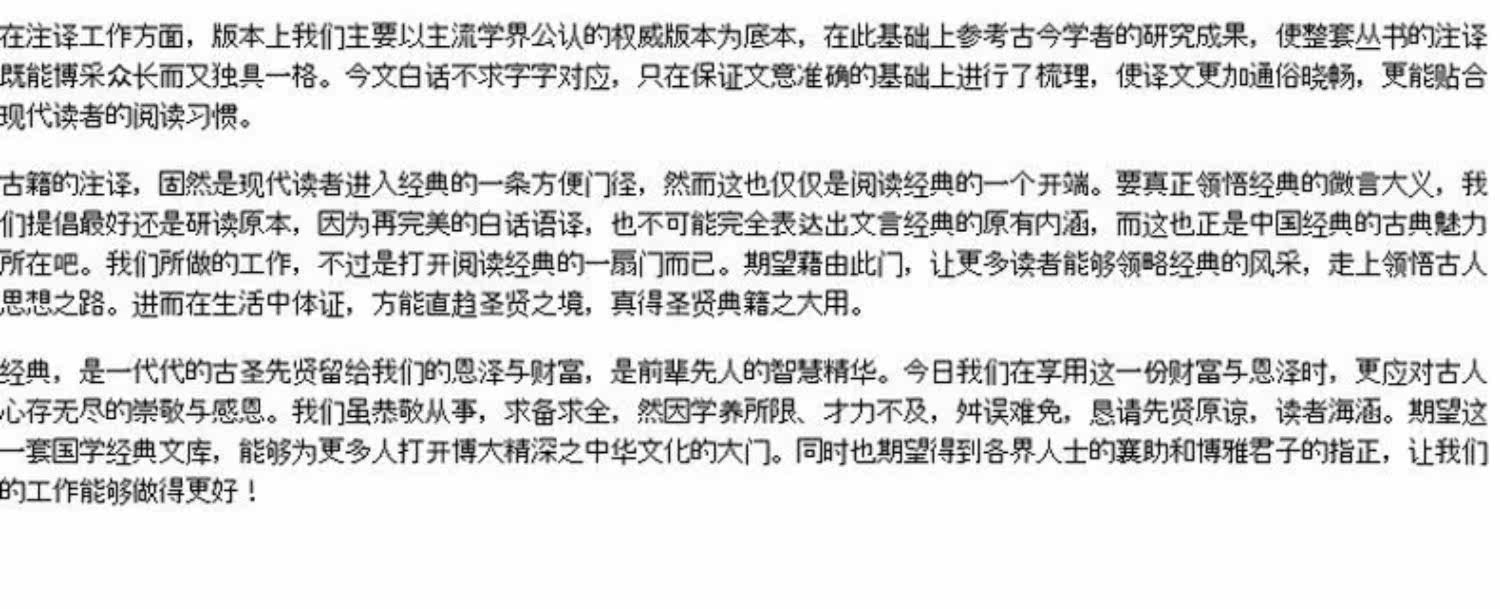 在注译工作方面，版本上我们主要以主流学界公认的权威版本为底本，在此基础上参考古今学者的研究成果，使整套丛书的注译既能博采众长而又独具一格。今文白话不求字字对应，只在保证文意准确的基础上进行了梳理，使译文更加通俗晓畅，更能贴合现代读者的阅读习惯。

古籍的注译，固然是现代读者进入经典的一条方便门径，然而这也仅仅是阅读经典的一个开端。要真正领悟经典的微言大义，我们提倡最好还是研读原本，因为再完美的白话语译，也不可能完全表达出文言经典的原有内涵，而这也正是中国经典的古典魅力所在吧。我们所做的工作，不过是打开阅读经典的一扇门而已。期望藉由此门，让更多读者能够领略经典的风采，走上领悟古人思想之路。进而在生活中体证，方能直趋圣贤之境，真得圣贤典籍之大用。

经典，是一代代的古圣先贤留给我们的恩泽与财富，是前辈先人的智慧精华。今日我们在享用这一份财富与恩泽时，更应对古人心存无尽的崇敬与感恩。我们虽恭敬从事，求备求全，然因学养所限、才力不及，舛误难免，恳请先贤原谅，读者海涵。期望这一套国学经典文库，能够为更多人打开博大精深之中华文化的大门。同时也期望得到各界人士的襄助和博雅君子的指正，让我们的工作能够做得更好！